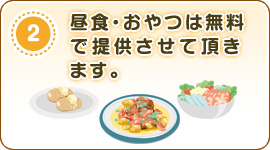 2

昼食・おやつは無料で提供させて頂きます。